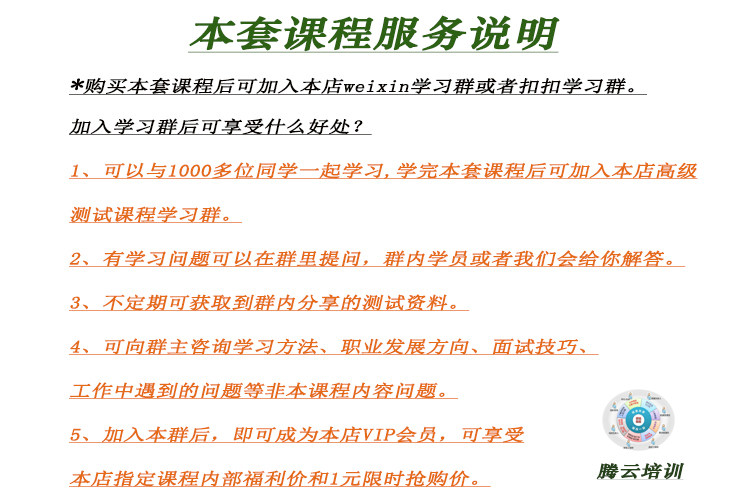 本套课程服务说明

*购买本套课程后可加入本店weixin学习群或者扣扣学习群。

加入学习群后可享受什么好处？

1、可以与1000多位同学一起学习,学完本套课程后可加入本店高级测试课程学习群。

2、有学习问题可以在群里提问，群内学员或者我们会给你解答。

3、不定期可获取到群内分享的测试资料。

4、可向群主咨询学习方法、职业发展方向、面试技巧、工作中遇到的问题等非本课程内容问题。

5、加入本群后，即可成为本店VIP会员，可享受本店指定课程内部福利价和1元限时抢购价。

腾云培训